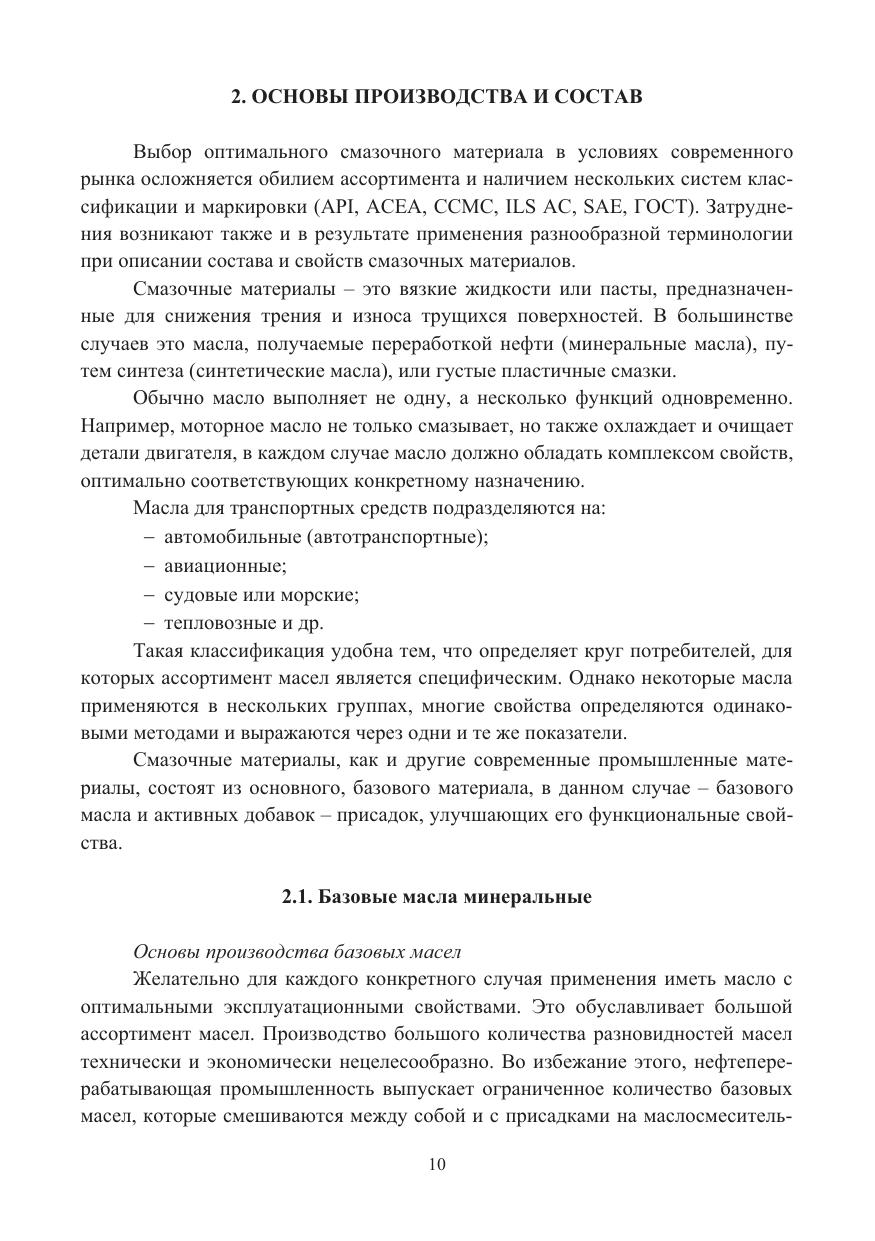 2. ОСНОВЫ ПРОИЗВОДСТВА И СОСТАВ

Выбор оптимального смазочного материала в условиях современного рынка осложняется обилием ассортимента и наличием нескольких систем классификации и маркировки (API, ACEA, CCMC, ILS AC, SAE, ГОСТ). Затруднения возникают также и в результате применения разнообразной терминологии при описании состава и свойств смазочных материалов.

Смазочные материалы – это вязкие жидкости или пасты, предназначенные для снижения трения и износа трущихся поверхностей. В большинстве случаев это масла, получаемые переработкой нефти (минеральные масла), путем синтеза (синтетические масла), или густые пластичные смазки.

Обычно масло выполняет не одну, а несколько функций одновременно. Например, моторное масло не только смазывает, но также охлаждает и очищает детали двигателя, в каждом случае масло должно обладать комплексом свойств, оптимально соответствующих конкретному назначению.

Масла для транспортных средств подразделяются на:
– автомобильные (автотранспортные);
– авиационные;
– судовые или морские;
– тепловозные и др.

Такая классификация удобна тем, что определяет круг потребителей, для которых ассортимент масел является специфическим. Однако некоторые масла применяются в нескольких группах, многие свойства определяются одинаковыми методами и выражаются через одни и те же показатели.

Смазочные материалы, как и другие современные промышленные материалы, состоят из основного, базового материала, в данном случае – базового масла и активных добавок – присадок, улучшающих его функциональные свойства.

2.1. Базовые масла минеральные

Основы производства базовых масел

Желательно для каждого конкретного случая применения иметь масло с оптимальными эксплуатационными свойствами. Это обуславливает большой ассортимент масел. Производство большого количества разновидностей масел технически и экономически нецелесообразно. Во избежание этого, нефтеперерабатывающая промышленность выпускает ограниченное количество базовых масел, которые смешиваются между собой и с присадками на маслосмеситель-

10